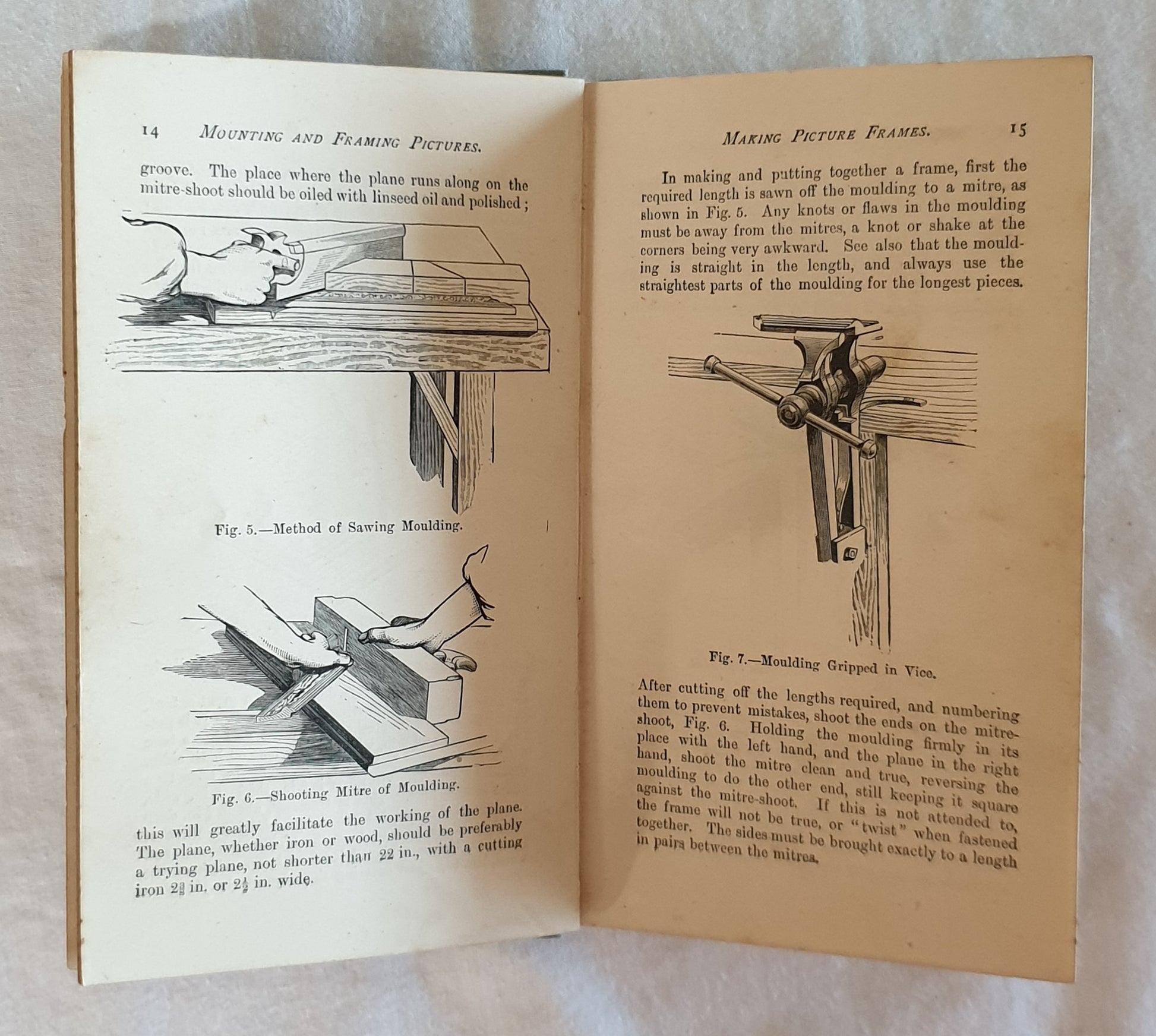 14 MOUNTING AND FRAMING PICTURES.

groove. The place where the plane runs along on the mitre-shoot should be oiled with linseed oil and polished;

Fig. 5.—Method of Sawing Moulding.

Fig. 6.—Shooting Mitre of Moulding.

this will greatly facilitate the working of the plane. The plane, whether iron or wood, should be preferably a trying plane, not shorter than 22 in., with a cutting iron $2\frac{3}{8}$ in. or $2\frac{1}{2}$ in. wide.

MAKING PICTURE FRAMES. 15

In making and putting together a frame, first the required length is sawn off the moulding to a mitre, as shown in Fig. 5. Any knots or flaws in the moulding must be away from the mitres, a knot or shake at the corners being very awkward. See also that the moulding is straight in the length, and always use the straightest parts of the moulding for the longest pieces.

Fig. 7.—Moulding Gripped in Vice.

After cutting off the lengths required, and numbering them to prevent mistakes, shoot the ends on the mitre-shoot, Fig. 6. Holding the moulding firmly in its place with the left hand, and the plane in the right hand, shoot the mitre clean and true, reversing the moulding to do the other end, still keeping it square against the mitre-shoot. If this is not attended to, the frame will not be true, or "twist" when fastened together. The sides must be brought exactly to a length in pairs between the mitres.